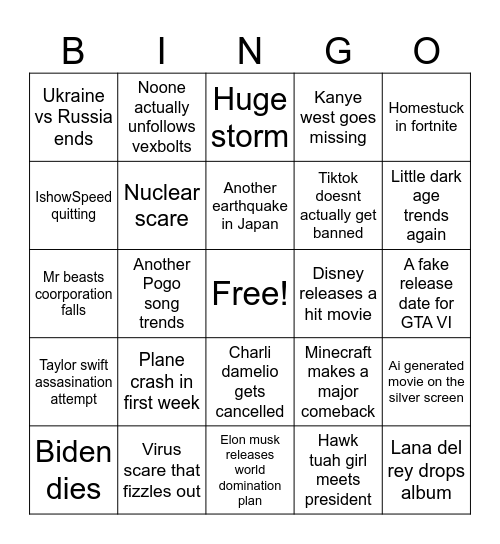 | B | I | N | G | O |
|---|---|---|---|---|
| Ukraine vs Russia ends | Noone actually unfollows vexbolts | Huge storm | Kanye west goes missing | Homestuck in fortnite |
| IshowSpeed quitting | Nuclear scare | Another earthquake in Japan | Tiktok doesnt actually get banned | Little dark age trends again |
| Mr beasts coorporation falls | Another Pogo song trends | Free! | Disney releases a hit movie | A fake release date for GTA VI |
| Taylor swift assasination attempt | Plane crash in first week | Charli damelio gets cancelled | Minecraft makes a major comeback | Ai generated movie on the silver screen |
| Biden dies | Virus scare that fizzles out | Elon musk releases world domination plan | Hawk tuah girl meets president | Lana del rey drops album |